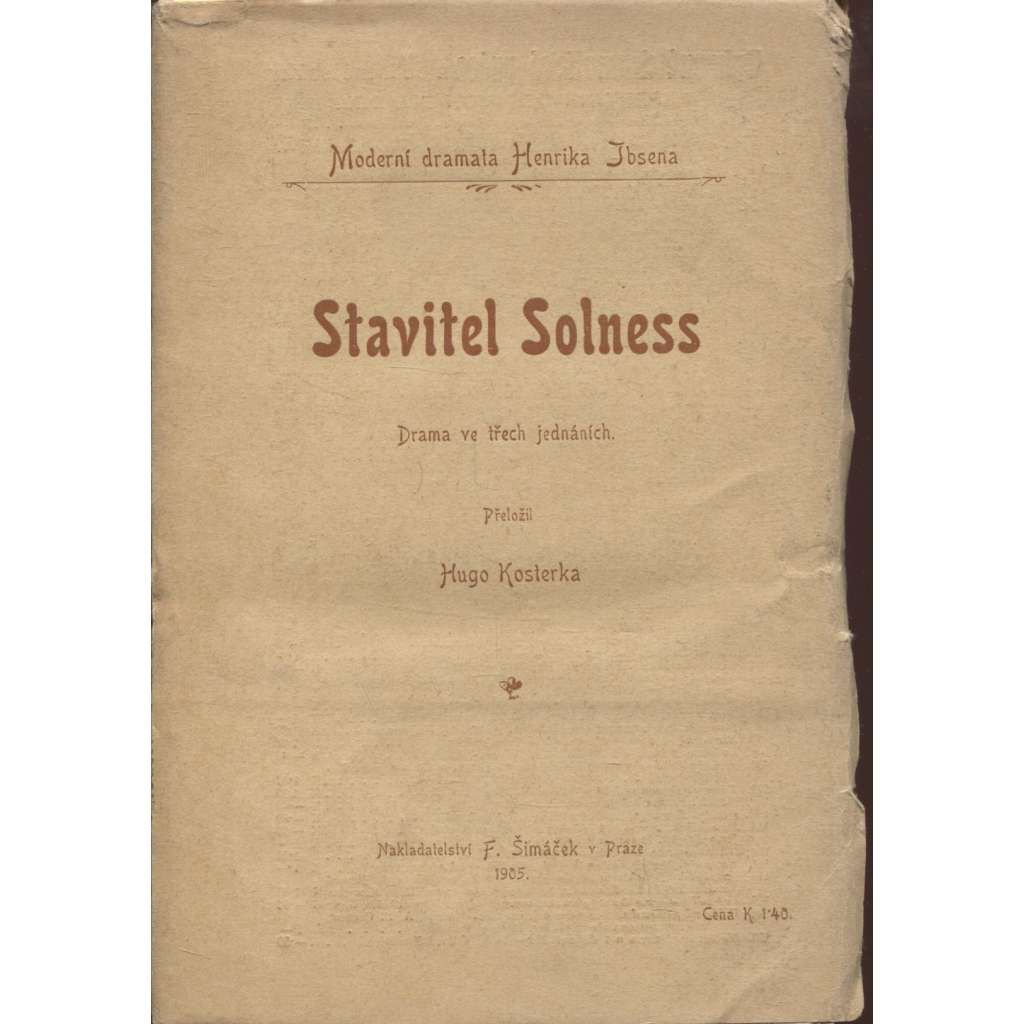 Moderní dramata Henrika Ibsena

Stavitel Solness

Drama ve třech jednáních.

Přeložil

Hugo Kosterka

Nakladatelství F. Šimáček v Praze
1905.

Cena K 1·40.